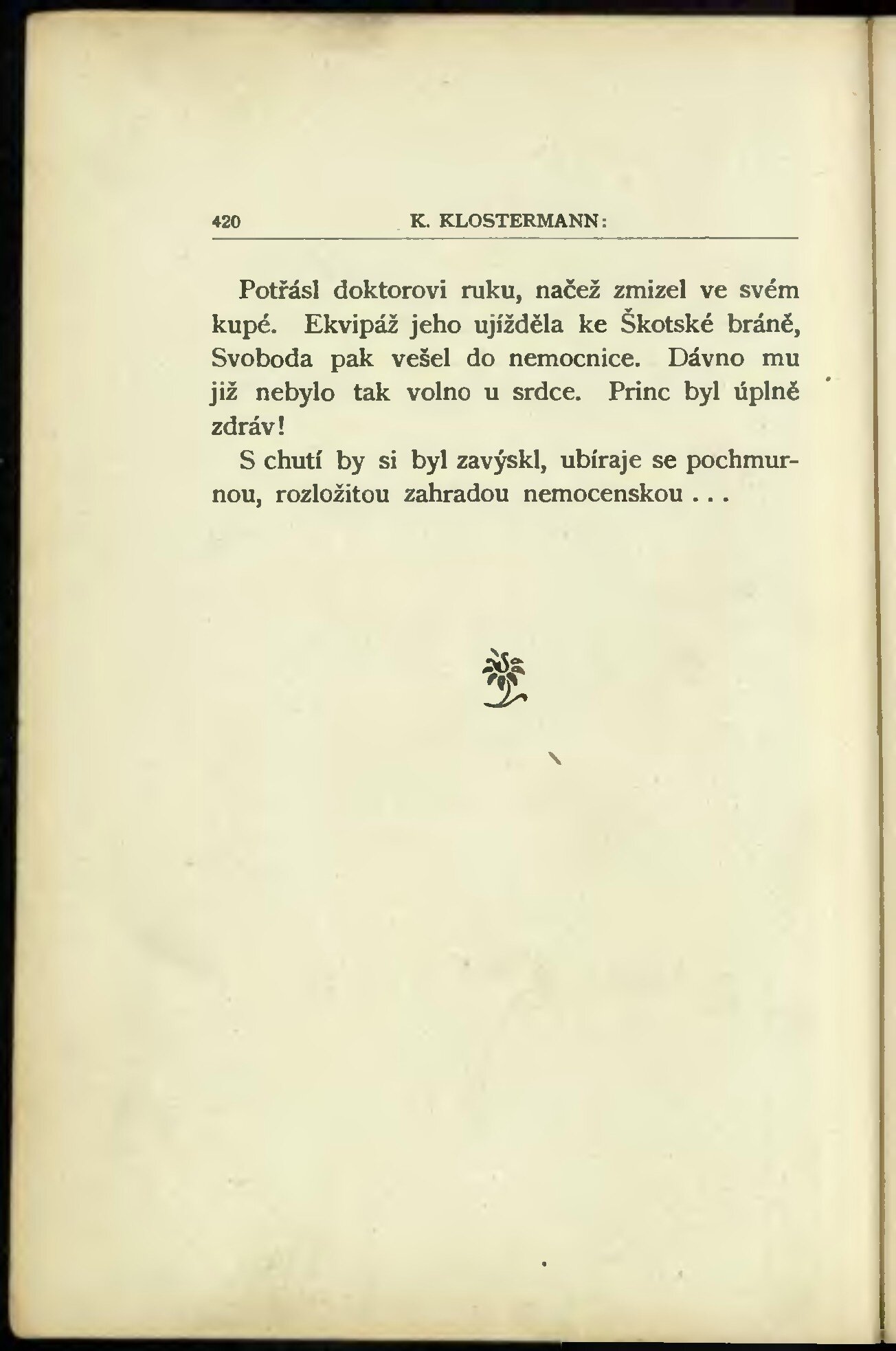 420 K. KLOSTERMANN:

Potřásl doktorovi ruku, načež zmizel ve svém kupé. Ekvipáž jeho ujížděla ke Škotské bráně, Svoboda pak vešel do nemocnice. Dávno mu již nebylo tak volno u srdce. Princ byl úplně zdráv!

S chutí by si byl zavýskl, ubíraje se pochmurnou, rozložitou zahradou nemocenskou . . .